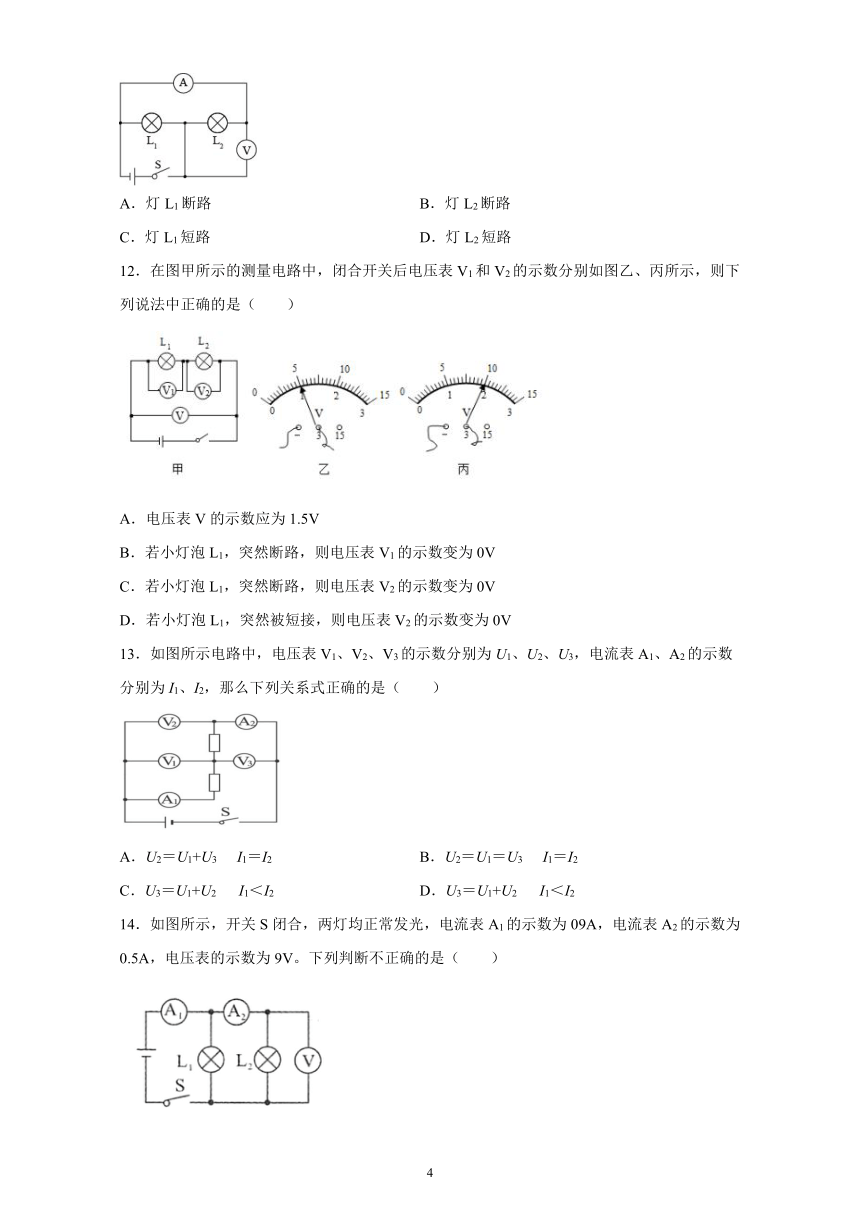 A
$L_1$ $L_2$ V
S

A．灯 $L_1$ 断路　　B．灯 $L_2$ 断路

C．灯 $L_1$ 短路　　D．灯 $L_2$ 短路

12．在图甲所示的测量电路中，闭合开关后电压表 $V_1$ 和 $V_2$ 的示数分别如图乙、丙所示，则下列说法中正确的是（　　）

$L_1$ $L_2$ $V_1$ $V_2$ V
甲
0 5 10 15 0 1 2 3 V − 3 15
乙
0 5 10 15 0 1 2 3 V − 3 15
丙

A．电压表 V 的示数应为 1.5V

B．若小灯泡 $L_1$，突然断路，则电压表 $V_1$ 的示数变为 0V

C．若小灯泡 $L_1$，突然断路，则电压表 $V_2$ 的示数变为 0V

D．若小灯泡 $L_1$，突然被短接，则电压表 $V_2$ 的示数变为 0V

13．如图所示电路中，电压表 $V_1$、$V_2$、$V_3$ 的示数分别为 $U_1$、$U_2$、$U_3$，电流表 $A_1$、$A_2$ 的示数分别为 $I_1$、$I_2$，那么下列关系式正确的是（　　）

$V_2$ $A_2$ $V_1$ $V_3$ $A_1$ S

A．$U_2=U_1+U_3$　$I_1=I_2$　　B．$U_2=U_1=U_3$　$I_1=I_2$

C．$U_3=U_1+U_2$　$I_1<I_2$　　D．$U_3=U_1+U_2$　$I_1<I_2$

14．如图所示，开关 S 闭合，两灯均正常发光，电流表 $A_1$ 的示数为 09A，电流表 $A_2$ 的示数为 0.5A，电压表的示数为 9V。下列判断不正确的是（　　）

$A_1$ $A_2$ $L_1$ $L_2$ V S

4